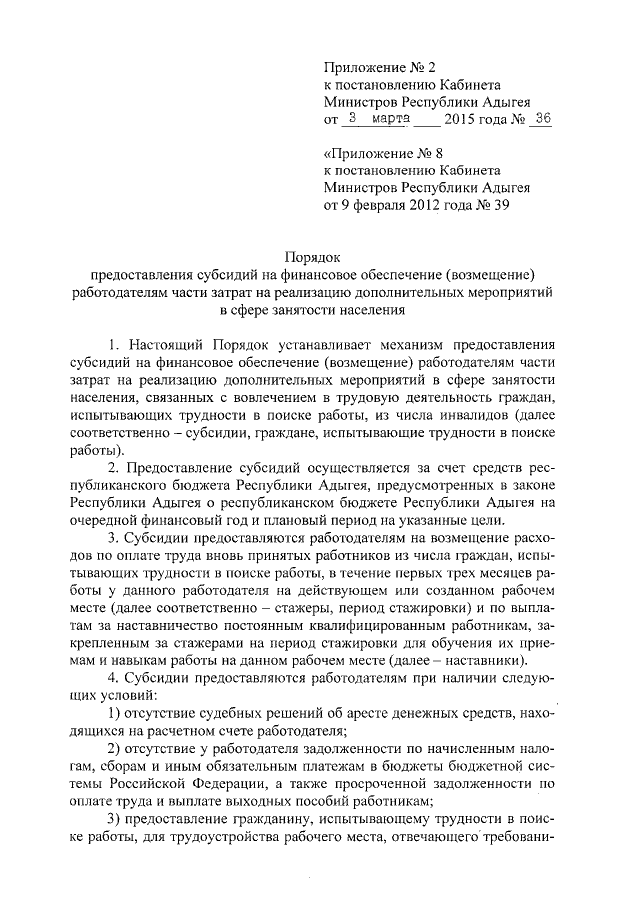 Приложение № 2
к постановлению Кабинета
Министров Республики Адыгея
от 3 марта 2015 года № 36

«Приложение № 8
к постановлению Кабинета
Министров Республики Адыгея
от 9 февраля 2012 года № 39

Порядок
предоставления субсидий на финансовое обеспечение (возмещение) работодателям части затрат на реализацию дополнительных мероприятий в сфере занятости населения

1. Настоящий Порядок устанавливает механизм предоставления субсидий на финансовое обеспечение (возмещение) работодателям части затрат на реализацию дополнительных мероприятий в сфере занятости населения, связанных с вовлечением в трудовую деятельность граждан, испытывающих трудности в поиске работы, из числа инвалидов (далее соответственно – субсидии, граждане, испытывающие трудности в поиске работы).

2. Предоставление субсидий осуществляется за счет средств республиканского бюджета Республики Адыгея, предусмотренных в законе Республики Адыгея о республиканском бюджете Республики Адыгея на очередной финансовый год и плановый период на указанные цели.

3. Субсидии предоставляются работодателям на возмещение расходов по оплате труда вновь принятых работников из числа граждан, испытывающих трудности в поиске работы, в течение первых трех месяцев работы у данного работодателя на действующем или созданном рабочем месте (далее соответственно – стажеры, период стажировки) и по выплатам за наставничество постоянным квалифицированным работникам, закрепленным за стажерами на период стажировки для обучения их приемам и навыкам работы на данном рабочем месте (далее – наставники).

4. Субсидии предоставляются работодателям при наличии следующих условий:

1) отсутствие судебных решений об аресте денежных средств, находящихся на расчетном счете работодателя;

2) отсутствие у работодателя задолженности по начисленным налогам, сборам и иным обязательным платежам в бюджеты бюджетной системы Российской Федерации, а также просроченной задолженности по оплате труда и выплате выходных пособий работникам;

3) предоставление гражданину, испытывающему трудности в поиске работы, для трудоустройства рабочего места, отвечающего требовани-